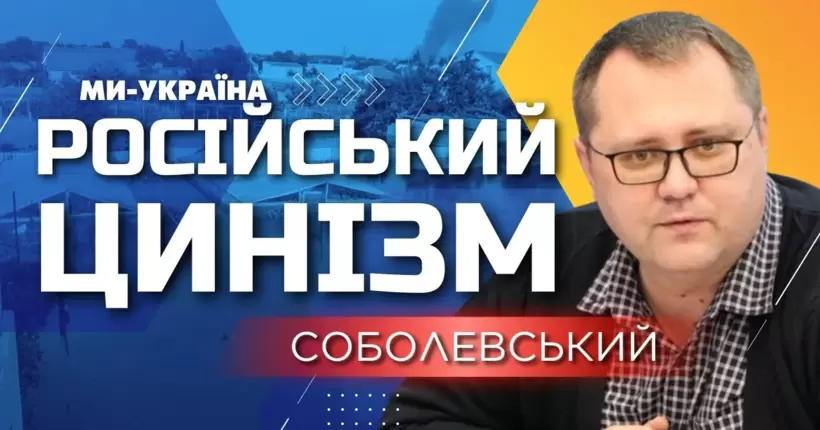 МИ-УКРАЇНА
РОСІЙСЬКИЙ
ЦИНІЗМ
СОБОЛЕВСЬКИЙ